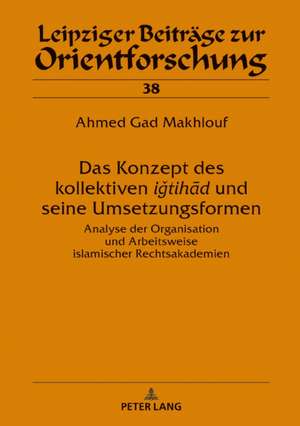 Leipziger Beiträge zur Orientforschung

38

Ahmed Gad Makhlouf

Das Konzept des kollektiven iǧtihād und seine Umsetzungsformen

Analyse der Organisation und Arbeitsweise islamischer Rechtsakademien

PETER LANG